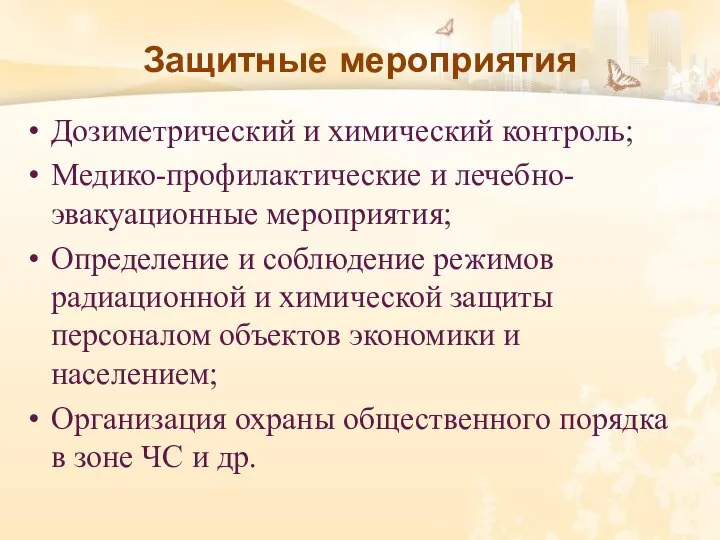 Защитные мероприятия

• Дозиметрический и химический контроль;
• Медико-профилактические и лечебно-эвакуационные мероприятия;
• Определение и соблюдение режимов радиационной и химической защиты персоналом объектов экономики и населением;
• Организация охраны общественного порядка в зоне ЧС и др.